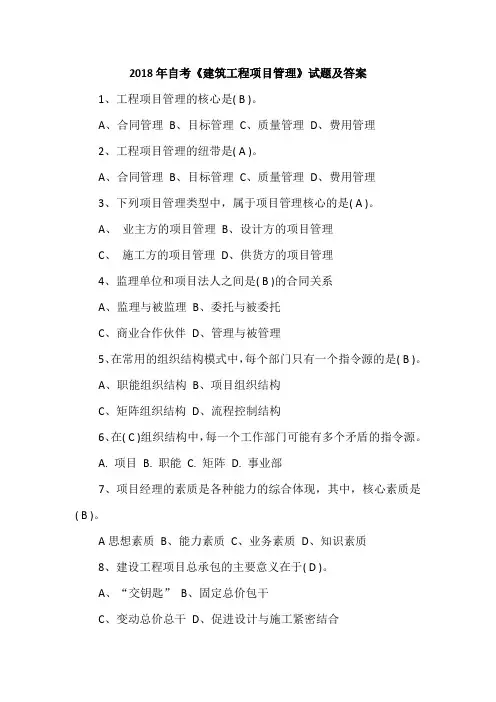 2018 年自考《建筑工程项目管理》试题及答案

1、工程项目管理的核心是( B )。

A、合同管理 B、目标管理 C、质量管理 D、费用管理

2、工程项目管理的纽带是( A )。

A、合同管理 B、目标管理 C、质量管理 D、费用管理

3、下列项目管理类型中，属于项目管理核心的是( A )。

A、 业主方的项目管理 B、设计方的项目管理

C、 施工方的项目管理 D、供货方的项目管理

4、监理单位和项目法人之间是( B )的合同关系

A、监理与被监理 B、委托与被委托

C、商业合作伙伴 D、管理与被管理

5、在常用的组织结构模式中，每个部门只有一个指令源的是( B )。

A、职能组织结构 B、项目组织结构

C、矩阵组织结构 D、流程控制结构

6、在( C )组织结构中，每一个工作部门可能有多个矛盾的指令源。

A. 项目 B. 职能 C. 矩阵 D. 事业部

7、项目经理的素质是各种能力的综合体现，其中，核心素质是( B )。

A 思想素质 B、能力素质 C、业务素质 D、知识素质

8、建设工程项目总承包的主要意义在于( D )。

A、“交钥匙” B、固定总价包干

C、变动总价总干 D、促进设计与施工紧密结合